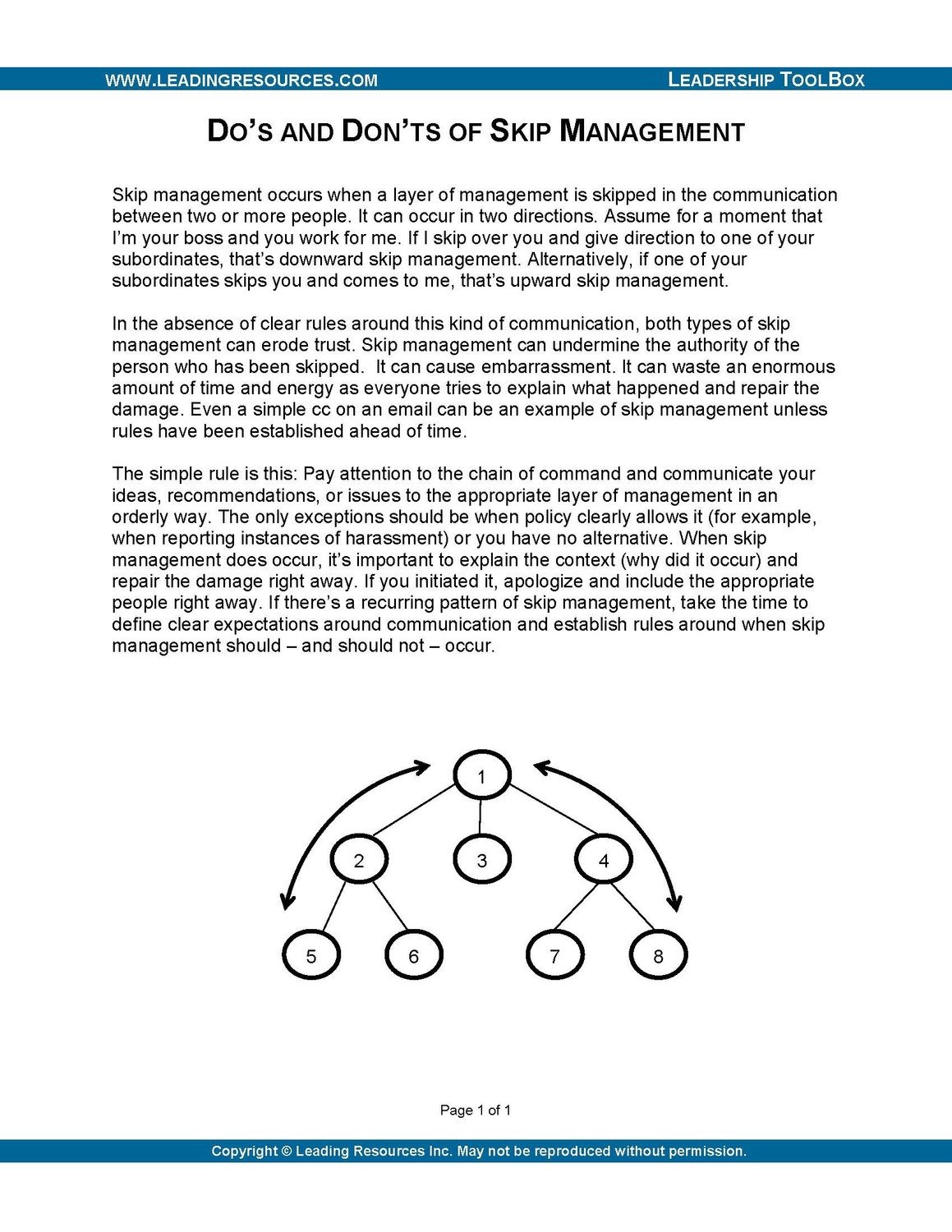 WWW.LEADINGRESOURCES.COM

LEADERSHIP TOOLBOX

DO'S AND DON'TS OF SKIP MANAGEMENT

Skip management occurs when a layer of management is skipped in the communication between two or more people. It can occur in two directions. Assume for a moment that I'm your boss and you work for me. If I skip over you and give direction to one of your subordinates, that's downward skip management. Alternatively, if one of your subordinates skips you and comes to me, that's upward skip management.

In the absence of clear rules around this kind of communication, both types of skip management can erode trust. Skip management can undermine the authority of the person who has been skipped. It can cause embarrassment. It can waste an enormous amount of time and energy as everyone tries to explain what happened and repair the damage. Even a simple cc on an email can be an example of skip management unless rules have been established ahead of time.

The simple rule is this: Pay attention to the chain of command and communicate your ideas, recommendations, or issues to the appropriate layer of management in an orderly way. The only exceptions should be when policy clearly allows it (for example, when reporting instances of harassment) or you have no alternative. When skip management does occur, it's important to explain the context (why did it occur) and repair the damage right away. If you initiated it, apologize and include the appropriate people right away. If there's a recurring pattern of skip management, take the time to define clear expectations around communication and establish rules around when skip management should – and should not – occur.

1
2
3
4
5
6
7
8

Page 1 of 1

Copyright © Leading Resources Inc. May not be reproduced without permission.